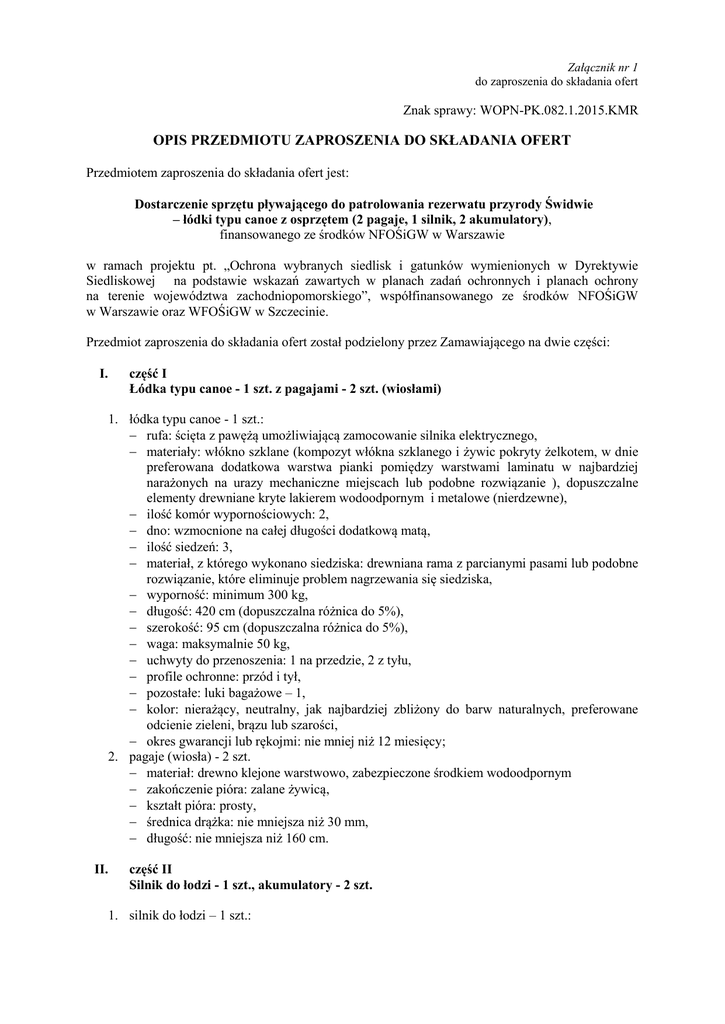 Załącznik nr 1
do zaproszenia do składania ofert

Znak sprawy: WOPN-PK.082.1.2015.KMR

OPIS PRZEDMIOTU ZAPROSZENIA DO SKŁADANIA OFERT

Przedmiotem zaproszenia do składania ofert jest:

Dostarczenie sprzętu pływającego do patrolowania rezerwatu przyrody Świdwie – łódki typu canoe z osprzętem (2 pagaje, 1 silnik, 2 akumulatory), finansowanego ze środków NFOŚiGW w Warszawie

w ramach projektu pt. „Ochrona wybranych siedlisk i gatunków wymienionych w Dyrektywie Siedliskowej na podstawie wskazań zawartych w planach zadań ochronnych i planach ochrony na terenie województwa zachodniopomorskiego", współfinansowanego ze środków NFOŚiGW w Warszawie oraz WFOŚiGW w Szczecinie.

Przedmiot zaproszenia do składania ofert został podzielony przez Zamawiającego na dwie części:

I. część I
Łódka typu canoe - 1 szt. z pagajami - 2 szt. (wiosłami)

1. łódka typu canoe - 1 szt.:
– rufa: ścięta z pawężą umożliwiającą zamocowanie silnika elektrycznego,
– materiały: włókno szklane (kompozyt włókna szklanego i żywic pokryty żelkotem, w dnie preferowana dodatkowa warstwa pianki pomiędzy warstwami laminatu w najbardziej narażonych na urazy mechaniczne miejscach lub podobne rozwiązanie ), dopuszczalne elementy drewniane kryte lakierem wodoodpornym i metalowe (nierdzewne),
– ilość komór wypornościowych: 2,
– dno: wzmocnione na całej długości dodatkową matą,
– ilość siedzeń: 3,
– materiał, z którego wykonano siedziska: drewniana rama z parcianymi pasami lub podobne rozwiązanie, które eliminuje problem nagrzewania się siedziska,
– wyporność: minimum 300 kg,
– długość: 420 cm (dopuszczalna różnica do 5%),
– szerokość: 95 cm (dopuszczalna różnica do 5%),
– waga: maksymalnie 50 kg,
– uchwyty do przenoszenia: 1 na przedzie, 2 z tyłu,
– profile ochronne: przód i tył,
– pozostałe: luki bagażowe – 1,
– kolor: nierażący, neutralny, jak najbardziej zbliżony do barw naturalnych, preferowane odcienie zieleni, brązu lub szarości,
– okres gwarancji lub rękojmi: nie mniej niż 12 miesięcy;
2. pagaje (wiosła) - 2 szt.
– materiał: drewno klejone warstwowo, zabezpieczone środkiem wodoodpornym
– zakończenie pióra: zalane żywicą,
– kształt pióra: prosty,
– średnica drążka: nie mniejsza niż 30 mm,
– długość: nie mniejsza niż 160 cm.

II. część II
Silnik do łodzi - 1 szt., akumulatory - 2 szt.

1. silnik do łodzi – 1 szt.: